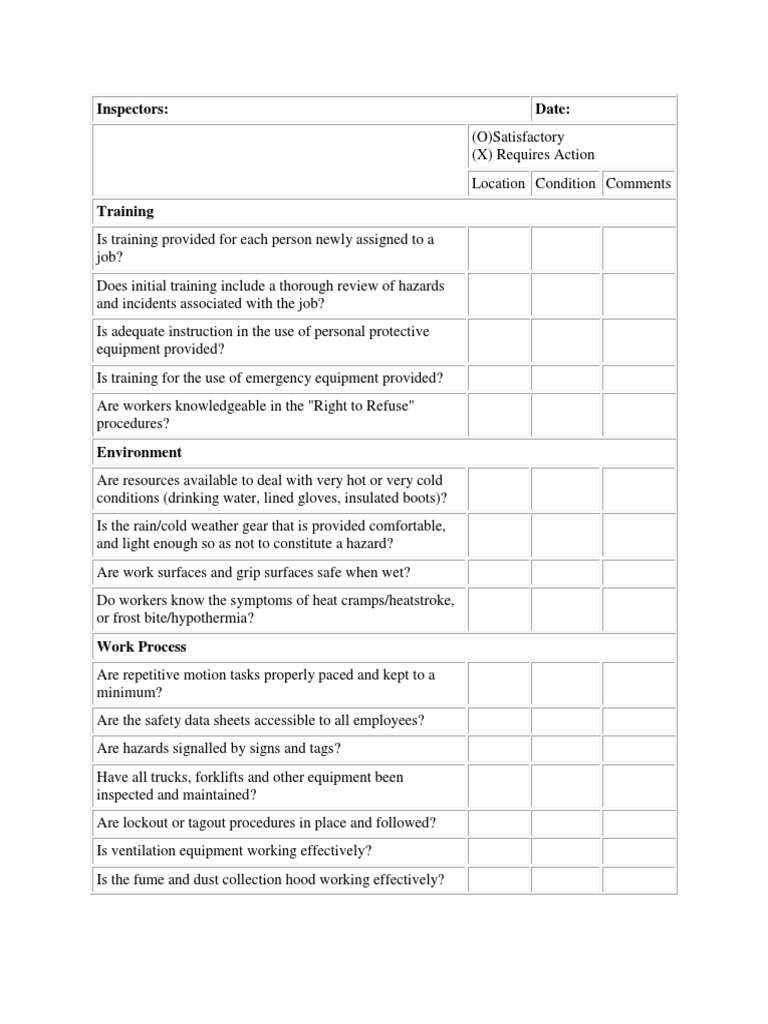 | Inspectors: | | Date: | |
|---|---|---|---|
| | (O)Satisfactory (X) Requires Action | | |
| | Location | Condition | Comments |
| **Training** | | | |
| Is training provided for each person newly assigned to a job? | | | |
| Does initial training include a thorough review of hazards and incidents associated with the job? | | | |
| Is adequate instruction in the use of personal protective equipment provided? | | | |
| Is training for the use of emergency equipment provided? | | | |
| Are workers knowledgeable in the "Right to Refuse" procedures? | | | |
| **Environment** | | | |
| Are resources available to deal with very hot or very cold conditions (drinking water, lined gloves, insulated boots)? | | | |
| Is the rain/cold weather gear that is provided comfortable, and light enough so as not to constitute a hazard? | | | |
| Are work surfaces and grip surfaces safe when wet? | | | |
| Do workers know the symptoms of heat cramps/heatstroke, or frost bite/hypothermia? | | | |
| **Work Process** | | | |
| Are repetitive motion tasks properly paced and kept to a minimum? | | | |
| Are the safety data sheets accessible to all employees? | | | |
| Are hazards signalled by signs and tags? | | | |
| Have all trucks, forklifts and other equipment been inspected and maintained? | | | |
| Are lockout or tagout procedures in place and followed? | | | |
| Is ventilation equipment working effectively? | | | |
| Is the fume and dust collection hood working effectively? | | | |